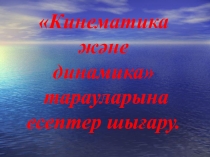 «Кинематика және динамика» тарауларына есептер шығару.